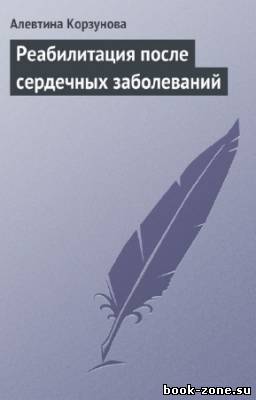 Алевтина Корзунова

Реабилитация после сердечных заболеваний

book-zone.su